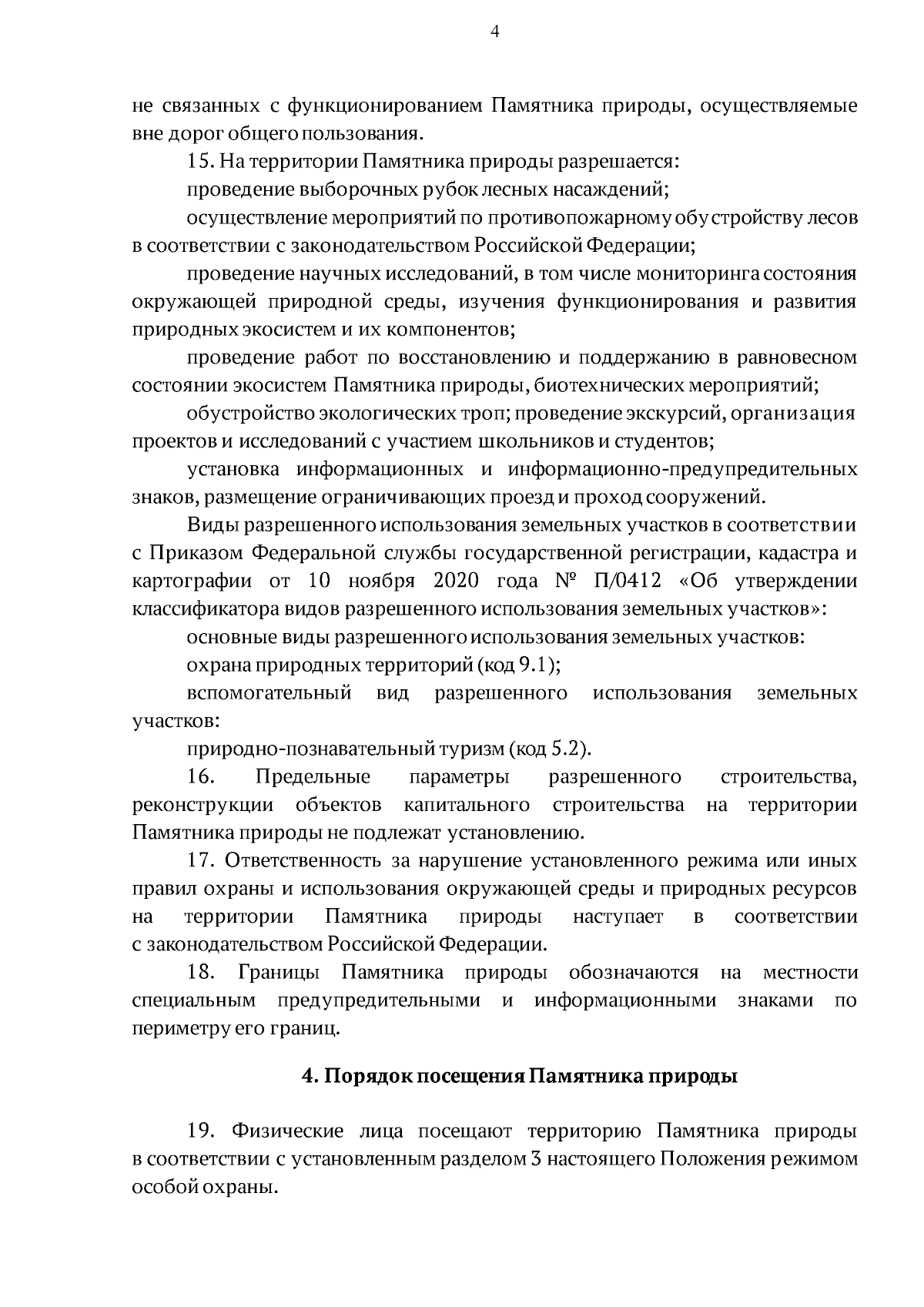 4

не связанных с функционированием Памятника природы, осуществляемые вне дорог общего пользования.

15. На территории Памятника природы разрешается:

проведение выборочных рубок лесных насаждений;

осуществление мероприятий по противопожарному обустройству лесов в соответствии с законодательством Российской Федерации;

проведение научных исследований, в том числе мониторинга состояния окружающей природной среды, изучения функционирования и развития природных экосистем и их компонентов;

проведение работ по восстановлению и поддержанию в равновесном состоянии экосистем Памятника природы, биотехнических мероприятий;

обустройство экологических троп; проведение экскурсий, организация проектов и исследований с участием школьников и студентов;

установка информационных и информационно-предупредительных знаков, размещение ограничивающих проезд и проход сооружений.

Виды разрешенного использования земельных участков в соответствии с Приказом Федеральной службы государственной регистрации, кадастра и картографии от 10 ноября 2020 года № П/0412 «Об утверждении классификатора видов разрешенного использования земельных участков»:

основные виды разрешенного использования земельных участков:

охрана природных территорий (код 9.1);

вспомогательный вид разрешенного использования земельных участков:

природно-познавательный туризм (код 5.2).

16. Предельные параметры разрешенного строительства, реконструкции объектов капитального строительства на территории Памятника природы не подлежат установлению.

17. Ответственность за нарушение установленного режима или иных правил охраны и использования окружающей среды и природных ресурсов на территории Памятника природы наступает в соответствии с законодательством Российской Федерации.

18. Границы Памятника природы обозначаются на местности специальным предупредительными и информационными знаками по периметру его границ.

4. Порядок посещения Памятника природы

19. Физические лица посещают территорию Памятника природы в соответствии с установленным разделом 3 настоящего Положения режимом особой охраны.